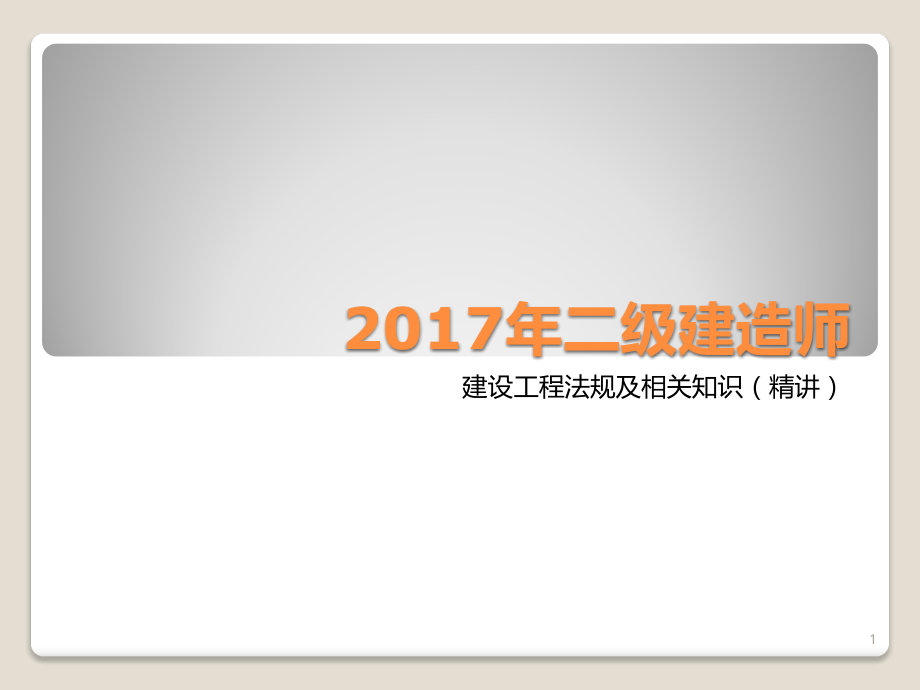 2017年二级建造师

建设工程法规及相关知识（精讲）

1